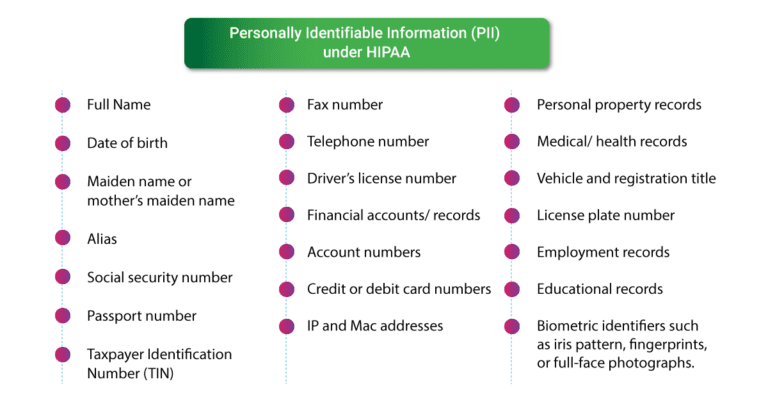 Personally Identifiable Information (PII) under HIPAA

Full Name

Date of birth

Maiden name or mother's maiden name

Alias

Social security number

Passport number

Taxpayer Identification Number (TIN)

Fax number

Telephone number

Driver's license number

Financial accounts/ records

Account numbers

Credit or debit card numbers

IP and Mac addresses

Personal property records

Medical/ health records

Vehicle and registration title

License plate number

Employment records

Educational records

Biometric identifiers such as iris pattern, fingerprints, or full-face photographs.